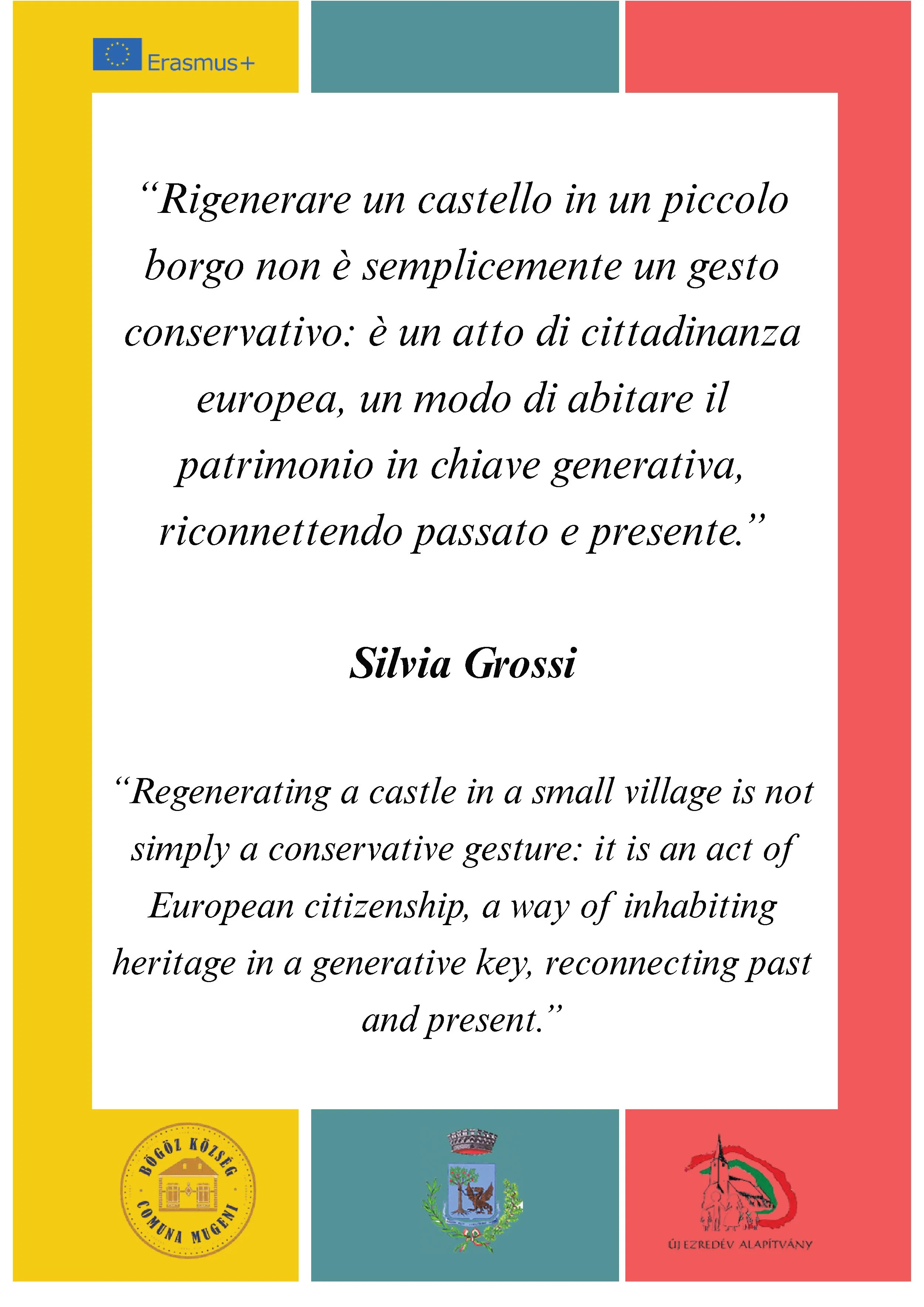 Erasmus+

“Rigenerare un castello in un piccolo borgo non è semplicemente un gesto conservativo: è un atto di cittadinanza europea, un modo di abitare il patrimonio in chiave generativa, riconnettendo passato e presente.”

Silvia Grossi

“Regenerating a castle in a small village is not simply a conservative gesture: it is an act of European citizenship, a way of inhabiting heritage in a generative key, reconnecting past and present.”

BÖGÖZ KÖZSÉG
COMUNA MUGENI

ÚJ EZREDÉV ALAPÍTVÁNY